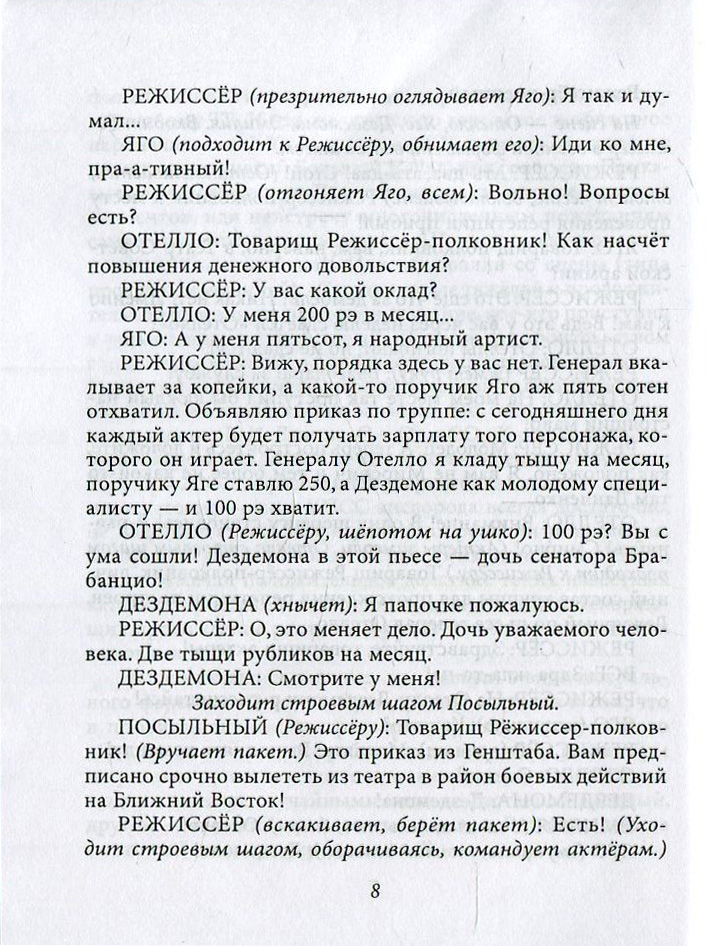 РЕЖИССЁР (презрительно оглядывает Яго): Я так и думал...

ЯГО (подходит к Режиссёру, обнимает его): Иди ко мне, пра-а-тивный!

РЕЖИССЁР (отгоняет Яго, всем): Вольно! Вопросы есть?

ОТЕЛЛО: Товарищ Режиссёр-полковник! Как насчёт повышения денежного довольствия?

РЕЖИССЁР: У вас какой оклад?

ОТЕЛЛО: У меня 200 рэ в месяц...

ЯГО: А у меня пятьсот, я народный артист.

РЕЖИССЁР: Вижу, порядка здесь у вас нет. Генерал вкалывает за копейки, а какой-то поручик Яго аж пять сотен отхватил. Объявляю приказ по труппе: с сегодняшнего дня каждый актер будет получать зарплату того персонажа, которого он играет. Генералу Отелло я кладу тыщу на месяц, поручику Яге ставлю 250, а Дездемоне как молодому специалисту — и 100 рэ хватит.

ОТЕЛЛО (Режиссёру, шёпотом на ушко): 100 рэ? Вы с ума сошли! Дездемона в этой пьесе — дочь сенатора Брабанцио!

ДЕЗДЕМОНА (хнычет): Я папочке пожалуюсь.

РЕЖИССЁР: О, это меняет дело. Дочь уважаемого человека. Две тыщи рубликов на месяц.

ДЕЗДЕМОНА: Смотрите у меня!

Заходит строевым шагом Посыльный.

ПОСЫЛЬНЫЙ (Режиссёру): Товарищ Рёжиссер-полковник! (Вручает пакет.) Это приказ из Генштаба. Вам предписано срочно вылететь из театра в район боевых действий на Ближний Восток!

РЕЖИССЁР (вскакивает, берёт пакет): Есть! (Уходит строевым шагом, оборачиваясь, командует актёрам.)

8